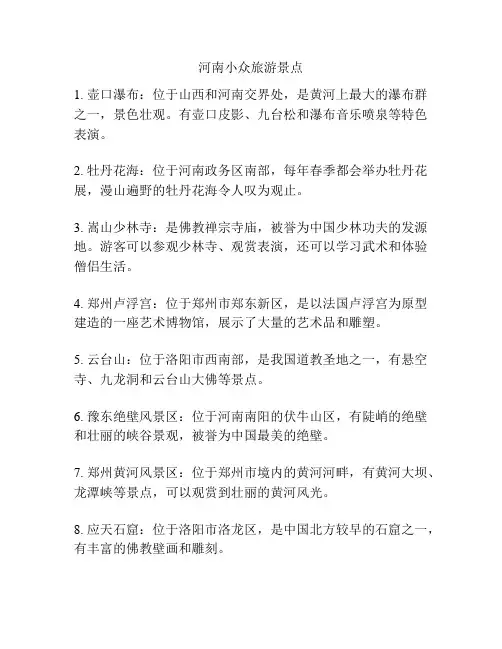 河南小众旅游景点

1. 壶口瀑布：位于山西和河南交界处，是黄河上最大的瀑布群之一，景色壮观。有壶口皮影、九台松和瀑布音乐喷泉等特色表演。

2. 牡丹花海：位于河南政务区南部，每年春季都会举办牡丹花展，漫山遍野的牡丹花海令人叹为观止。

3. 嵩山少林寺：是佛教禅宗寺庙，被誉为中国少林功夫的发源地。游客可以参观少林寺、观赏表演，还可以学习武术和体验僧侣生活。

4. 郑州卢浮宫：位于郑州市郑东新区，是以法国卢浮宫为原型建造的一座艺术博物馆，展示了大量的艺术品和雕塑。

5. 云台山：位于洛阳市西南部，是我国道教圣地之一，有悬空寺、九龙洞和云台山大佛等景点。

6. 豫东绝壁风景区：位于河南南阳的伏牛山区，有陡峭的绝壁和壮丽的峡谷景观，被誉为中国最美的绝壁。

7. 郑州黄河风景区：位于郑州市境内的黄河河畔，有黄河大坝、龙潭峡等景点，可以观赏到壮丽的黄河风光。

8. 应天石窟：位于洛阳市洛龙区，是中国北方较早的石窟之一，有丰富的佛教壁画和雕刻。